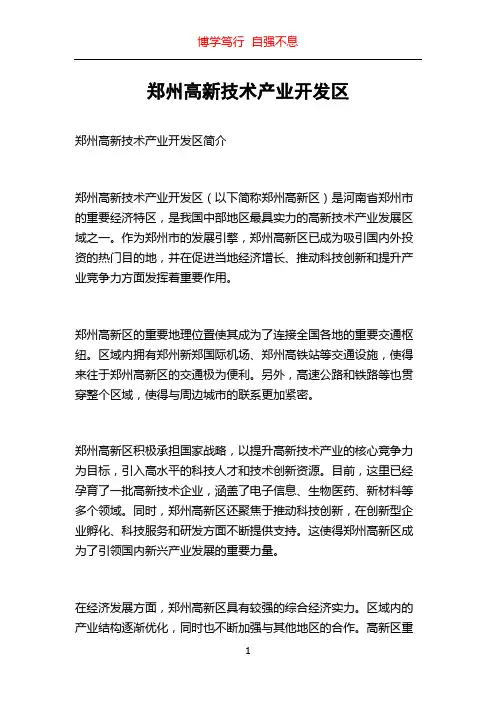 博学笃行 自强不息

郑州高新技术产业开发区

郑州高新技术产业开发区简介

郑州高新技术产业开发区（以下简称郑州高新区）是河南省郑州市的重要经济特区，是我国中部地区最具实力的高新技术产业发展区域之一。作为郑州市的发展引擎，郑州高新区已成为吸引国内外投资的热门目的地，并在促进当地经济增长、推动科技创新和提升产业竞争力方面发挥着重要作用。

郑州高新区的重要地理位置使其成为了连接全国各地的重要交通枢纽。区域内拥有郑州新郑国际机场、郑州高铁站等交通设施，使得来往于郑州高新区的交通极为便利。另外，高速公路和铁路等也贯穿整个区域，使得与周边城市的联系更加紧密。

郑州高新区积极承担国家战略，以提升高新技术产业的核心竞争力为目标，引入高水平的科技人才和技术创新资源。目前，这里已经孕育了一批高新技术企业，涵盖了电子信息、生物医药、新材料等多个领域。同时，郑州高新区还聚焦于推动科技创新，在创新型企业孵化、科技服务和研发方面不断提供支持。这使得郑州高新区成为了引领国内新兴产业发展的重要力量。

在经济发展方面，郑州高新区具有较强的综合经济实力。区域内的产业结构逐渐优化，同时也不断加强与其他地区的合作。高新区重

1